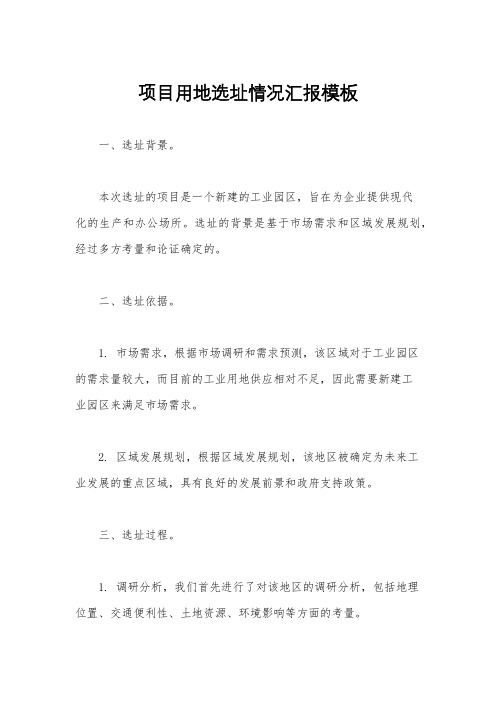 项目用地选址情况汇报模板

一、选址背景。

本次选址的项目是一个新建的工业园区，旨在为企业提供现代化的生产和办公场所。选址的背景是基于市场需求和区域发展规划，经过多方考量和论证确定的。

二、选址依据。

1. 市场需求，根据市场调研和需求预测，该区域对于工业园区的需求量较大，而目前的工业用地供应相对不足，因此需要新建工业园区来满足市场需求。

2. 区域发展规划，根据区域发展规划，该地区被确定为未来工业发展的重点区域，具有良好的发展前景和政府支持政策。

三、选址过程。

1. 调研分析，我们首先进行了对该地区的调研分析，包括地理位置、交通便利性、土地资源、环境影响等方面的考量。